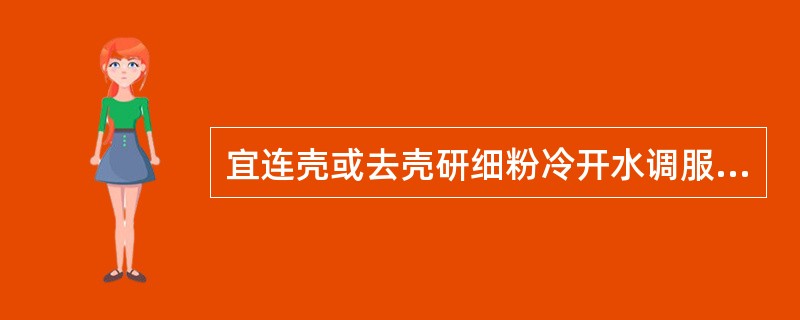 宜连壳或去壳研细粉冷开水调服...